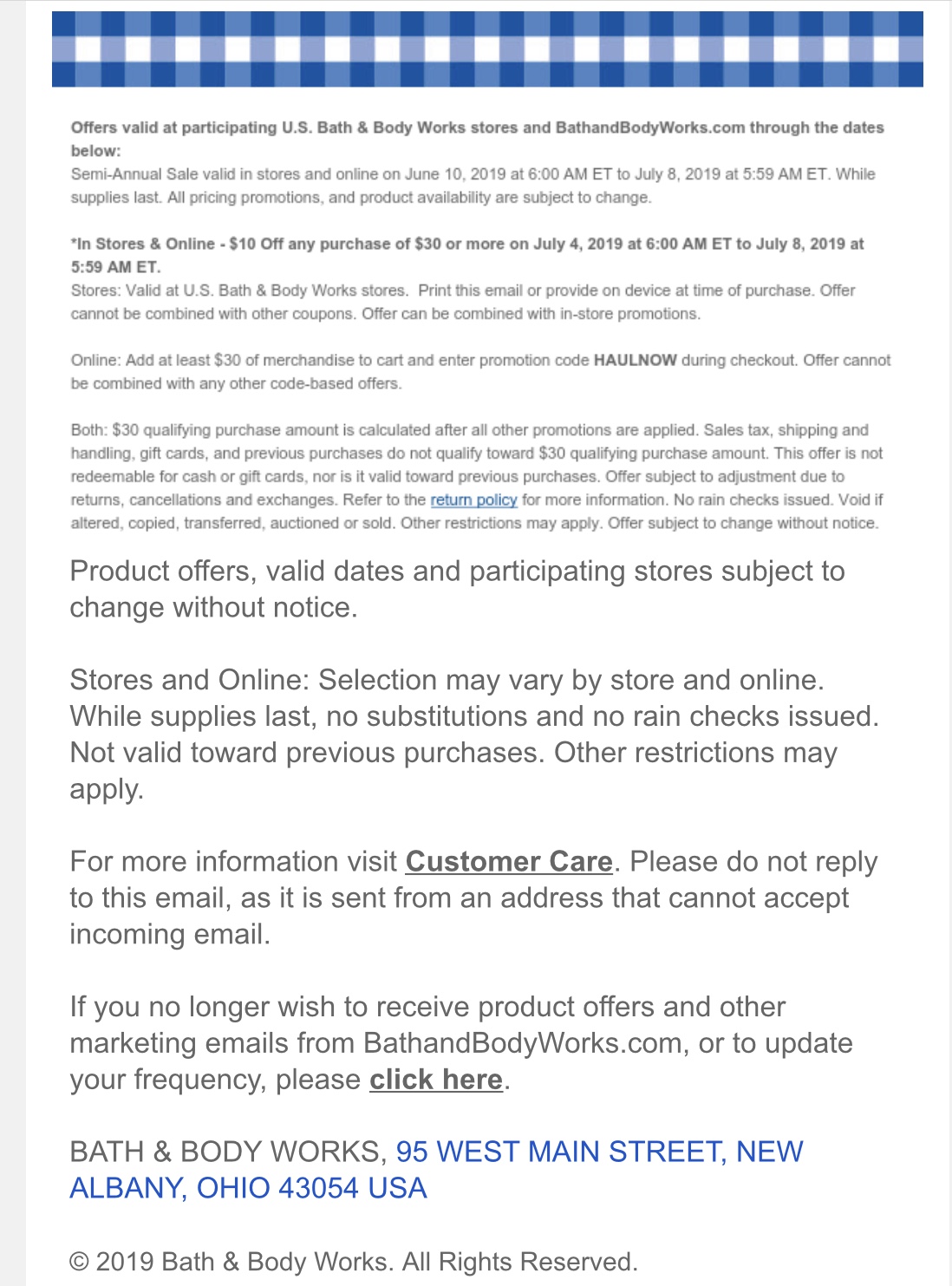 Offers valid at participating U.S. Bath & Body Works stores and BathandBodyWorks.com through the dates below:
Semi-Annual Sale valid in stores and online on June 10, 2019 at 6:00 AM ET to July 8, 2019 at 5:59 AM ET. While supplies last. All pricing promotions, and product availability are subject to change.

*In Stores & Online - $10 Off any purchase of $30 or more on July 4, 2019 at 6:00 AM ET to July 8, 2019 at 5:59 AM ET.
Stores: Valid at U.S. Bath & Body Works stores. Print this email or provide on device at time of purchase. Offer cannot be combined with other coupons. Offer can be combined with in-store promotions.

Online: Add at least $30 of merchandise to cart and enter promotion code HAULNOW during checkout. Offer cannot be combined with any other code-based offers.

Both: $30 qualifying purchase amount is calculated after all other promotions are applied. Sales tax, shipping and handling, gift cards, and previous purchases do not qualify toward $30 qualifying purchase amount. This offer is not redeemable for cash or gift cards, nor is it valid toward previous purchases. Offer subject to adjustment due to returns, cancellations and exchanges. Refer to the return policy for more information. No rain checks issued. Void if altered, copied, transferred, auctioned or sold. Other restrictions may apply. Offer subject to change without notice.

Product offers, valid dates and participating stores subject to change without notice.

Stores and Online: Selection may vary by store and online. While supplies last, no substitutions and no rain checks issued. Not valid toward previous purchases. Other restrictions may apply.

For more information visit Customer Care. Please do not reply to this email, as it is sent from an address that cannot accept incoming email.

If you no longer wish to receive product offers and other marketing emails from BathandBodyWorks.com, or to update your frequency, please click here.

BATH & BODY WORKS, 95 WEST MAIN STREET, NEW ALBANY, OHIO 43054 USA

© 2019 Bath & Body Works. All Rights Reserved.